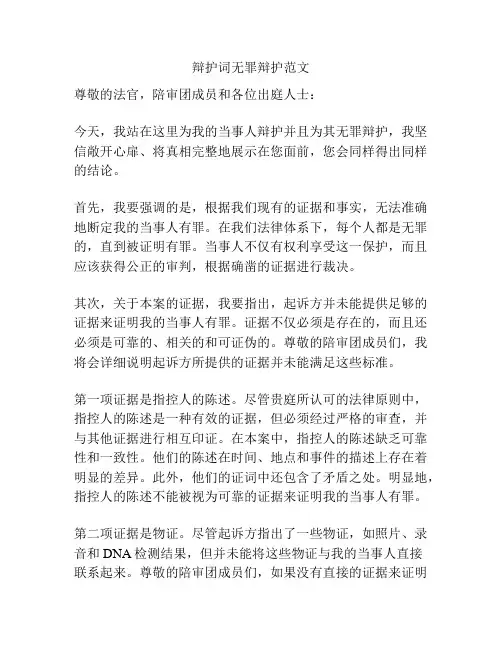 辩护词无罪辩护范文

尊敬的法官，陪审团成员和各位出庭人士：

今天，我站在这里为我的当事人辩护并且为其无罪辩护，我坚信敞开心扉、将真相完整地展示在您面前，您会同样得出同样的结论。

首先，我要强调的是，根据我们现有的证据和事实，无法准确地断定我的当事人有罪。在我们法律体系下，每个人都是无罪的，直到被证明有罪。当事人不仅有权利享受这一保护，而且应该获得公正的审判，根据确凿的证据进行裁决。

其次，关于本案的证据，我要指出，起诉方并未能提供足够的证据来证明我的当事人有罪。证据不仅必须是存在的，而且还必须是可靠的、相关的和可证伪的。尊敬的陪审团成员们，我将会详细说明起诉方所提供的证据并未能满足这些标准。

第一项证据是指控人的陈述。尽管贵庭所认可的法律原则中，指控人的陈述是一种有效的证据，但必须经过严格的审查，并与其他证据进行相互印证。在本案中，指控人的陈述缺乏可靠性和一致性。他们的陈述在时间、地点和事件的描述上存在着明显的差异。此外，他们的证词中还包含了矛盾之处。明显地，指控人的陈述不能被视为可靠的证据来证明我的当事人有罪。

第二项证据是物证。尽管起诉方指出了一些物证，如照片、录音和DNA检测结果，但并未能将这些物证与我的当事人直接联系起来。尊敬的陪审团成员们，如果没有直接的证据来证明